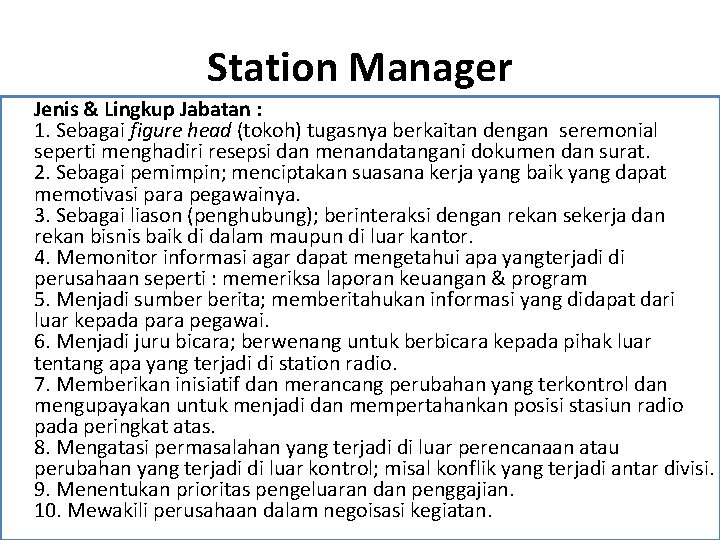 Station Manager

Jenis & Lingkup Jabatan :
1. Sebagai figure head (tokoh) tugasnya berkaitan dengan seremonial seperti menghadiri resepsi dan menandatangani dokumen dan surat.
2. Sebagai pemimpin; menciptakan suasana kerja yang baik yang dapat memotivasi para pegawainya.
3. Sebagai liason (penghubung); berinteraksi dengan rekan sekerja dan rekan bisnis baik di dalam maupun di luar kantor.
4. Memonitor informasi agar dapat mengetahui apa yangterjadi di perusahaan seperti : memeriksa laporan keuangan & program
5. Menjadi sumber berita; memberitahukan informasi yang didapat dari luar kepada para pegawai.
6. Menjadi juru bicara; berwenang untuk berbicara kepada pihak luar tentang apa yang terjadi di station radio.
7. Memberikan inisiatif dan merancang perubahan yang terkontrol dan mengupayakan untuk menjadi dan mempertahankan posisi stasiun radio pada peringkat atas.
8. Mengatasi permasalahan yang terjadi di luar perencanaan atau perubahan yang terjadi di luar kontrol; misal konflik yang terjadi antar divisi.
9. Menentukan prioritas pengeluaran dan penggajian.
10. Mewakili perusahaan dalam negoisasi kegiatan.